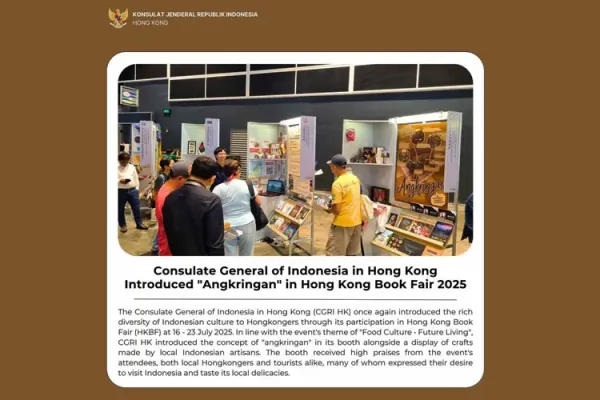 KONSULAT JENDERAL REPUBLIK INDONESIA
HONG KONG

Angkringan

Consulate General of Indonesia in Hong Kong Introduced "Angkringan" in Hong Kong Book Fair 2025

The Consulate General of Indonesia in Hong Kong (CGRI HK) once again introduced the rich diversity of Indonesian culture to Hongkongers through its participation in Hong Kong Book Fair (HKBF) at 16 - 23 July 2025. In line with the event's theme of "Food Culture - Future Living", CGRI HK introduced the concept of "angkringan" in its booth alongside a display of crafts made by local Indonesian artisans. The booth received high praises from the event's attendees, both local Hongkongers and tourists alike, many of whom expressed their desire to visit Indonesia and taste its local delicacies.